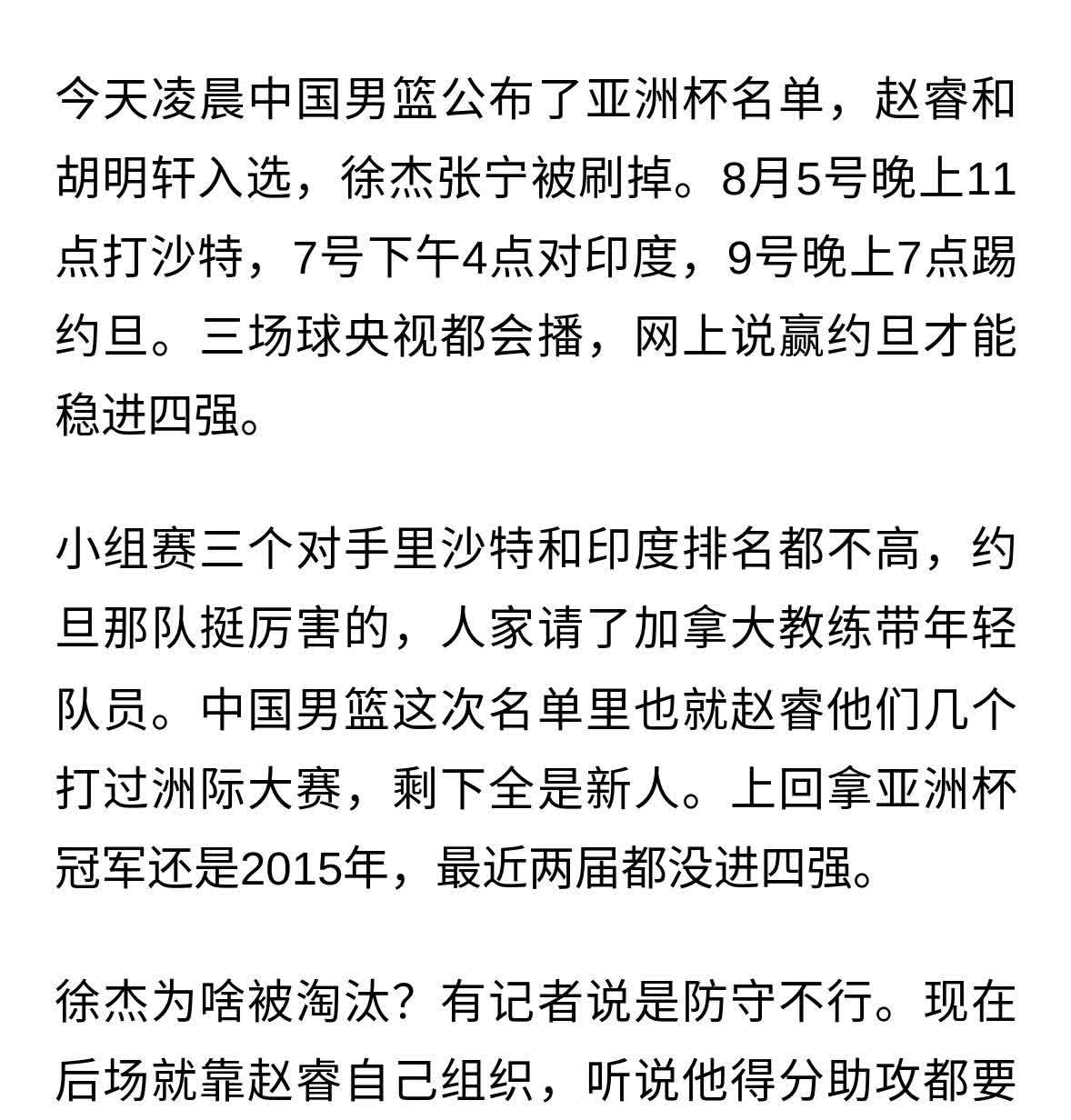 今天凌晨中国男篮公布了亚洲杯名单，赵睿和胡明轩入选，徐杰张宁被刷掉。8月5号晚上11点打沙特，7号下午4点对印度，9号晚上7点踢约旦。三场球央视都会播，网上说赢约旦才能稳进四强。

小组赛三个对手里沙特和印度排名都不高，约旦那队挺厉害的，人家请了加拿大教练带年轻队员。中国男篮这次名单里也就赵睿他们几个打过洲际大赛，剩下全是新人。上回拿亚洲杯冠军还是2015年，最近两届都没进四强。

徐杰为啥被淘汰？有记者说是防守不行。现在后场就靠赵睿自己组织，听说他得分助攻都要